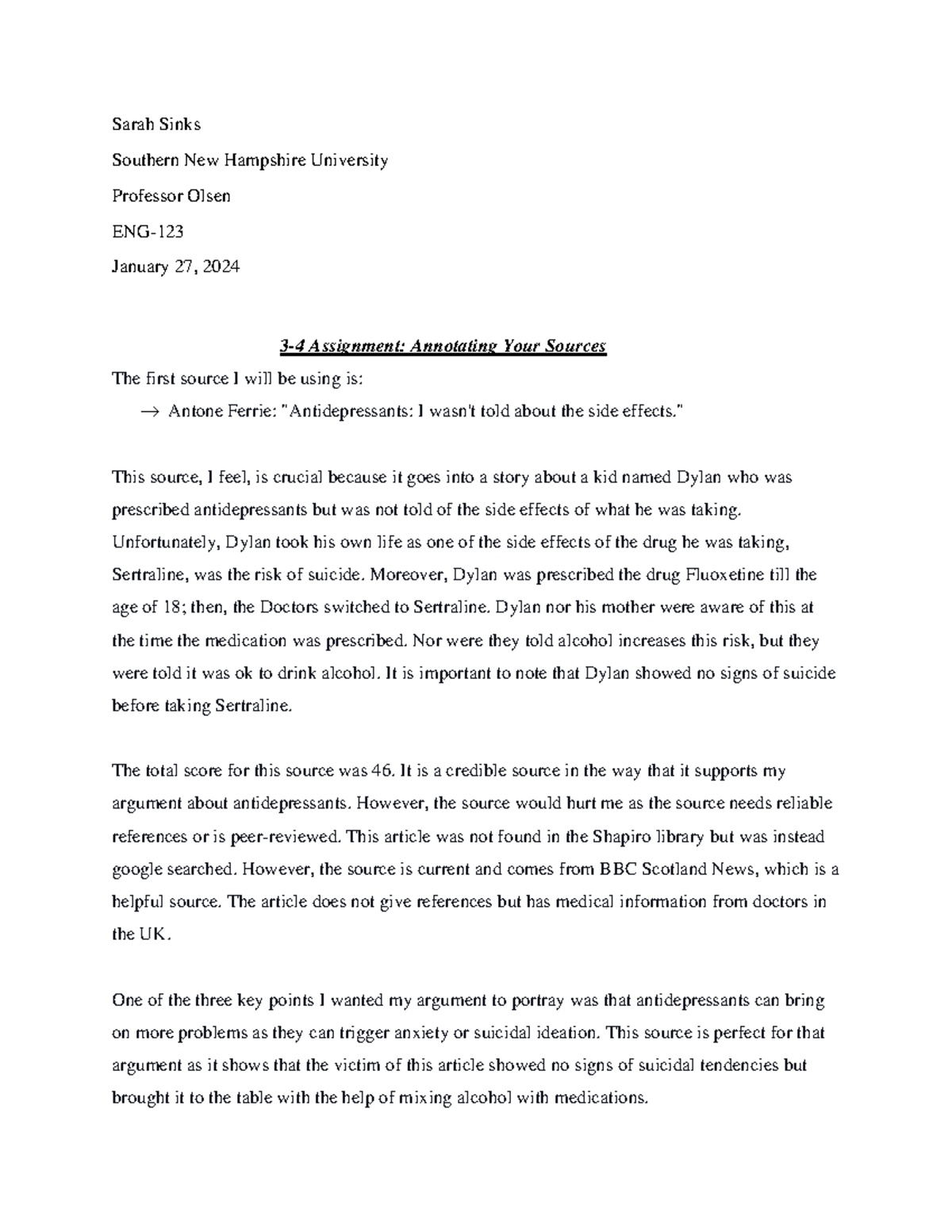 Sarah Sinks

Southern New Hampshire University

Professor Olsen

ENG-123

January 27, 2024

3-4 Assignment: Annotating Your Sources

The first source I will be using is:

→ Antone Ferrie: "Antidepressants: I wasn't told about the side effects."

This source, I feel, is crucial because it goes into a story about a kid named Dylan who was prescribed antidepressants but was not told of the side effects of what he was taking. Unfortunately, Dylan took his own life as one of the side effects of the drug he was taking, Sertraline, was the risk of suicide. Moreover, Dylan was prescribed the drug Fluoxetine till the age of 18; then, the Doctors switched to Sertraline. Dylan nor his mother were aware of this at the time the medication was prescribed. Nor were they told alcohol increases this risk, but they were told it was ok to drink alcohol. It is important to note that Dylan showed no signs of suicide before taking Sertraline.

The total score for this source was 46. It is a credible source in the way that it supports my argument about antidepressants. However, the source would hurt me as the source needs reliable references or is peer-reviewed. This article was not found in the Shapiro library but was instead google searched. However, the source is current and comes from BBC Scotland News, which is a helpful source. The article does not give references but has medical information from doctors in the UK.

One of the three key points I wanted my argument to portray was that antidepressants can bring on more problems as they can trigger anxiety or suicidal ideation. This source is perfect for that argument as it shows that the victim of this article showed no signs of suicidal tendencies but brought it to the table with the help of mixing alcohol with medications.